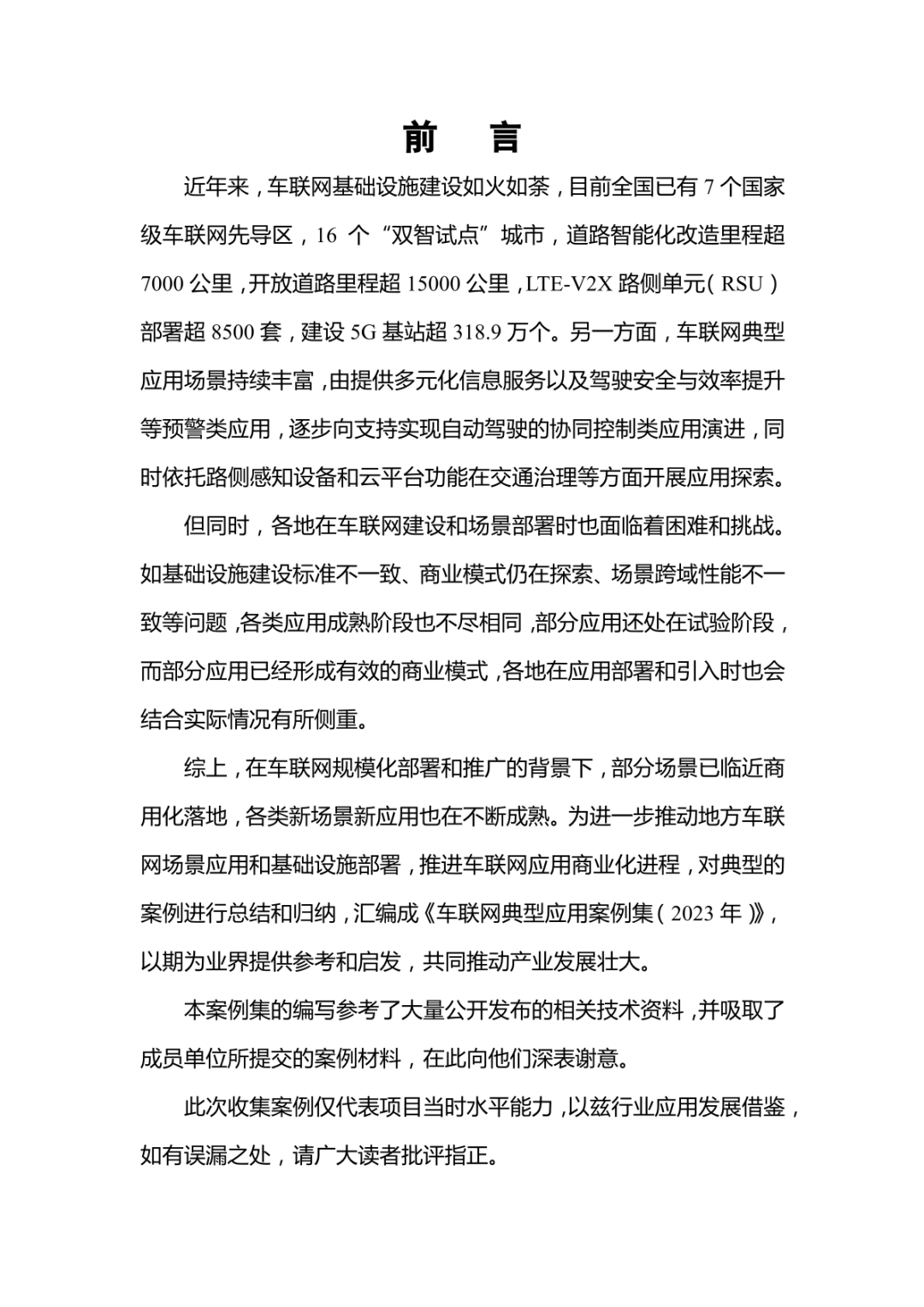 前　言

近年来，车联网基础设施建设如火如荼，目前全国已有 7 个国家级车联网先导区，16 个“双智试点”城市，道路智能化改造里程超 7000 公里，开放道路里程超 15000 公里，LTE-V2X 路侧单元（RSU）部署超 8500 套，建设 5G 基站超 318.9 万个。另一方面，车联网典型应用场景持续丰富，由提供多元化信息服务以及驾驶安全与效率提升等预警类应用，逐步向支持实现自动驾驶的协同控制类应用演进，同时依托路侧感知设备和云平台功能在交通治理等方面开展应用探索。

但同时，各地在车联网建设和场景部署时也面临着困难和挑战。如基础设施建设标准不一致、商业模式仍在探索、场景跨域性能不一致等问题，各类应用成熟阶段也不尽相同，部分应用还处在试验阶段，而部分应用已经形成有效的商业模式，各地在应用部署和引入时也会结合实际情况有所侧重。

综上，在车联网规模化部署和推广的背景下，部分场景已临近商用化落地，各类新场景新应用也在不断成熟。为进一步推动地方车联网场景应用和基础设施部署，推进车联网应用商业化进程，对典型的案例进行总结和归纳，汇编成《车联网典型应用案例集（2023 年）》，以期为业界提供参考和启发，共同推动产业发展壮大。

本案例集的编写参考了大量公开发布的相关技术资料，并吸取了成员单位所提交的案例材料，在此向他们深表谢意。

此次收集案例仅代表项目当时水平能力，以兹行业应用发展借鉴，如有误漏之处，请广大读者批评指正。